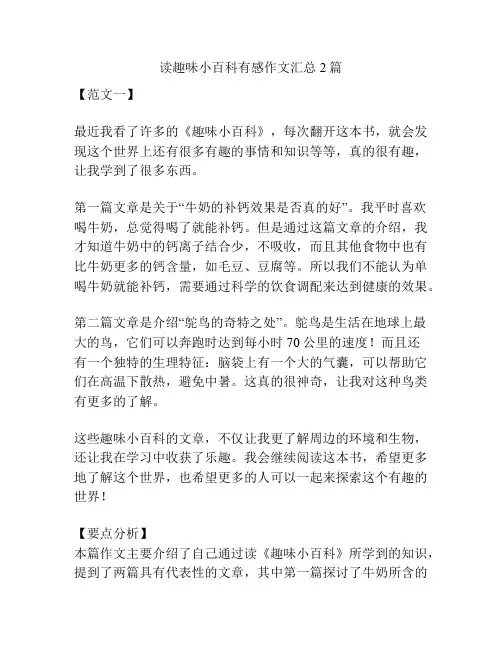 读趣味小百科有感作文汇总 2 篇

【范文一】

最近我看了许多的《趣味小百科》，每次翻开这本书，就会发现这个世界上还有很多有趣的事情和知识等等，真的很有趣，让我学到了很多东西。

第一篇文章是关于“牛奶的补钙效果是否真的好”。我平时喜欢喝牛奶，总觉得喝了就能补钙。但是通过这篇文章的介绍，我才知道牛奶中的钙离子结合少，不吸收，而且其他食物中也有比牛奶更多的钙含量，如毛豆、豆腐等。所以我们不能认为单喝牛奶就能补钙，需要通过科学的饮食调配来达到健康的效果。

第二篇文章是介绍“鸵鸟的奇特之处”。鸵鸟是生活在地球上最大的鸟，它们可以奔跑时达到每小时 70 公里的速度！而且还有一个独特的生理特征：脑袋上有一个大的气囊，可以帮助它们在高温下散热，避免中暑。这真的很神奇，让我对这种鸟类有更多的了解。

这些趣味小百科的文章，不仅让我更了解周边的环境和生物，还让我在学习中收获了乐趣。我会继续阅读这本书，希望更多地了解这个世界，也希望更多的人可以一起来探索这个有趣的世界！

【要点分析】
本篇作文主要介绍了自己通过读《趣味小百科》所学到的知识，提到了两篇具有代表性的文章，其中第一篇探讨了牛奶所含的